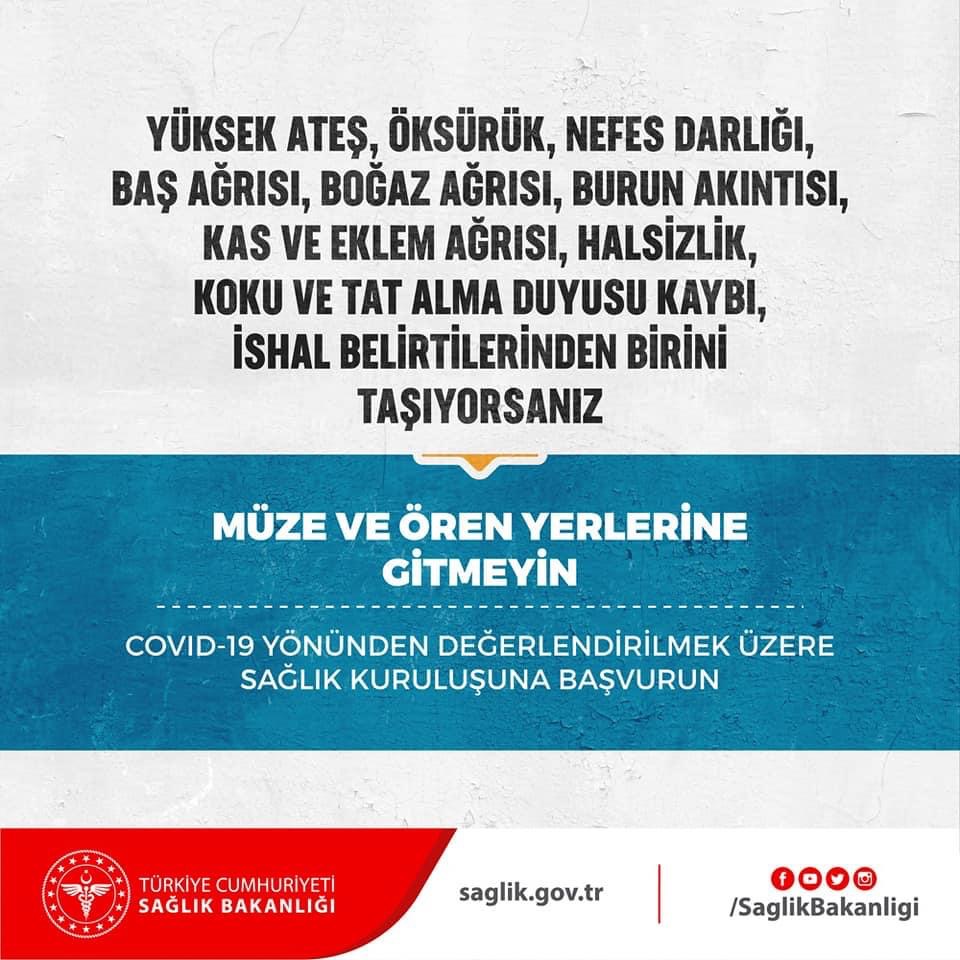 YÜKSEK ATEŞ, ÖKSÜRÜK, NEFES DARLIĞI, BAŞ AĞRISI, BOĞAZ AĞRISI, BURUN AKINTISI, KAS VE EKLEM AĞRISI, HALSİZLİK, KOKU VE TAT ALMA DUYUSU KAYBI, İSHAL BELİRTİLERİNDEN BİRİNİ TAŞIYORSANIZ

MÜZE VE ÖREN YERLERİNE GİTMEYİN

COVID-19 YÖNÜNDEN DEĞERLENDİRİLMEK ÜZERE SAĞLIK KURULUŞUNA BAŞVURUN

TÜRKİYE CUMHURİYETİ
SAĞLIK BAKANLIĞI

saglik.gov.tr

/SaglikBakanligi